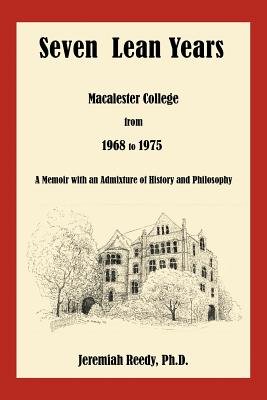 Seven Lean Years

Macalester College

from

1968 to 1975

A Memoir with an Admixture of History and Philosophy

Jeremiah Reedy, Ph.D.